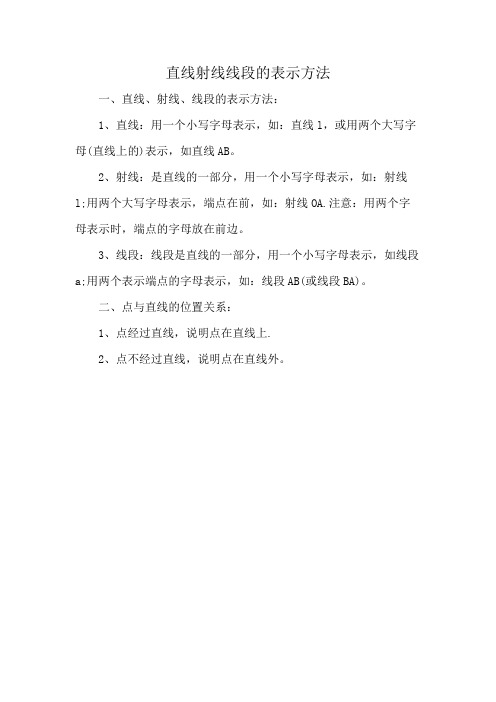 直线射线线段的表示方法

一、直线、射线、线段的表示方法：

1、直线：用一个小写字母表示，如：直线 l，或用两个大写字母(直线上的)表示，如直线 AB。

2、射线：是直线的一部分，用一个小写字母表示，如：射线 l;用两个大写字母表示，端点在前，如：射线 OA.注意：用两个字母表示时，端点的字母放在前边。

3、线段：线段是直线的一部分，用一个小写字母表示，如线段 a;用两个表示端点的字母表示，如：线段 AB(或线段 BA)。

二、点与直线的位置关系：

1、点经过直线，说明点在直线上.

2、点不经过直线，说明点在直线外。